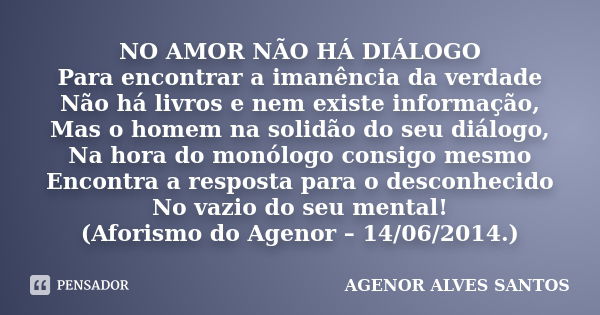 NO AMOR NÃO HÁ DIÁLOGO
Para encontrar a imanência da verdade
Não há livros e nem existe informação,
Mas o homem na solidão do seu diálogo,
Na hora do monólogo consigo mesmo
Encontra a resposta para o desconhecido
No vazio do seu mental!
(Aforismo do Agenor – 14/06/2014.)

PENSADOR

AGENOR ALVES SANTOS